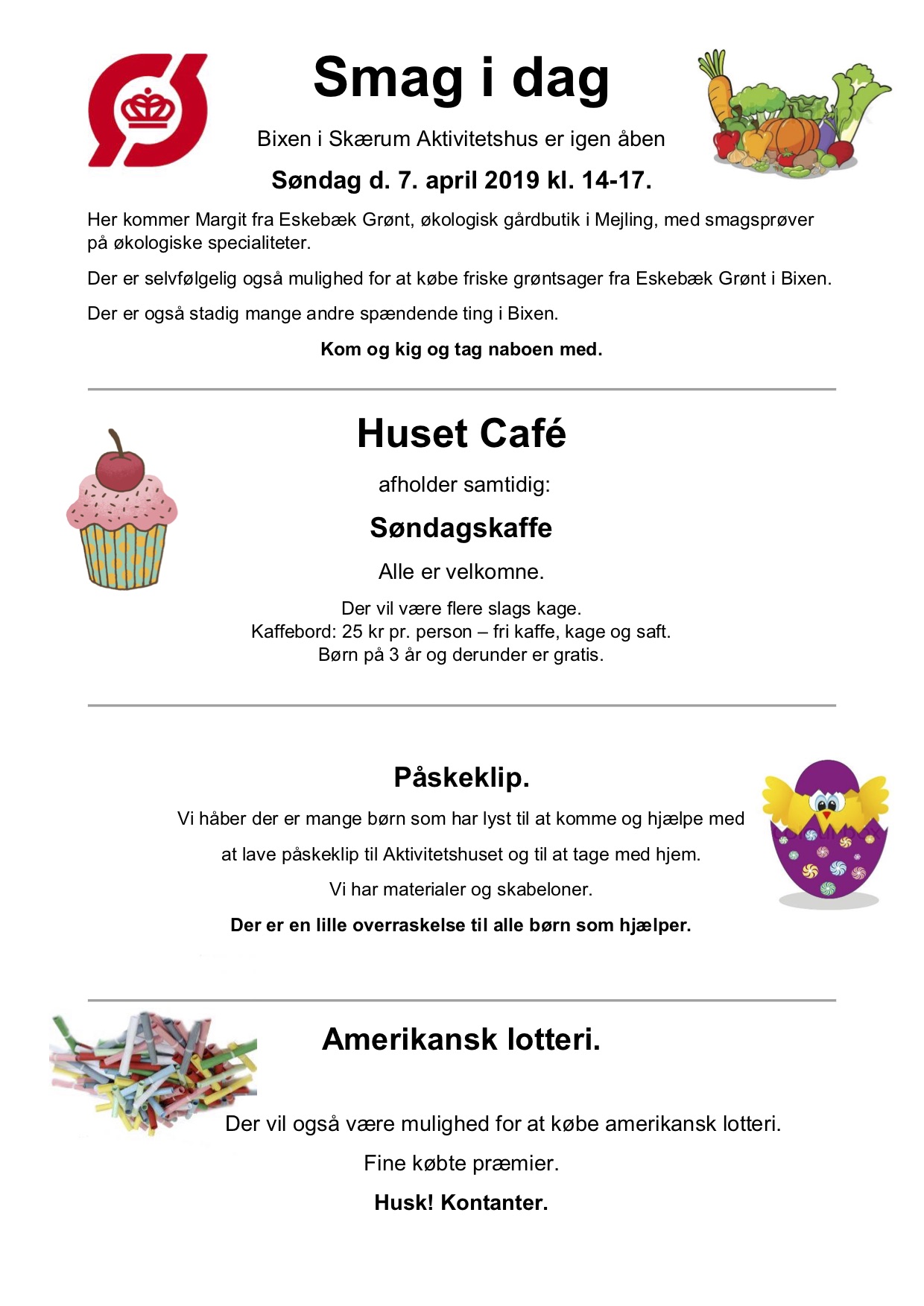 Smag i dag

Bixen i Skærum Aktivitetshus er igen åben

Søndag d. 7. april 2019 kl. 14-17.

Her kommer Margit fra Eskebæk Grønt, økologisk gårdbutik i Mejling, med smagsprøver på økologiske specialiteter.

Der er selvfølgelig også mulighed for at købe friske grøntsager fra Eskebæk Grønt i Bixen.

Der er også stadig mange andre spændende ting i Bixen.

Kom og kig og tag naboen med.

Huset Café

afholder samtidig:

Søndagskaffe

Alle er velkomne.

Der vil være flere slags kage.
Kaffebord: 25 kr pr. person – fri kaffe, kage og saft.
Børn på 3 år og derunder er gratis.

Påskeklip.

Vi håber der er mange børn som har lyst til at komme og hjælpe med

at lave påskeklip til Aktivitetshuset og til at tage med hjem.

Vi har materialer og skabeloner.

Der er en lille overraskelse til alle børn som hjælper.

Amerikansk lotteri.

Der vil også være mulighed for at købe amerikansk lotteri.

Fine købte præmier.

Husk! Kontanter.